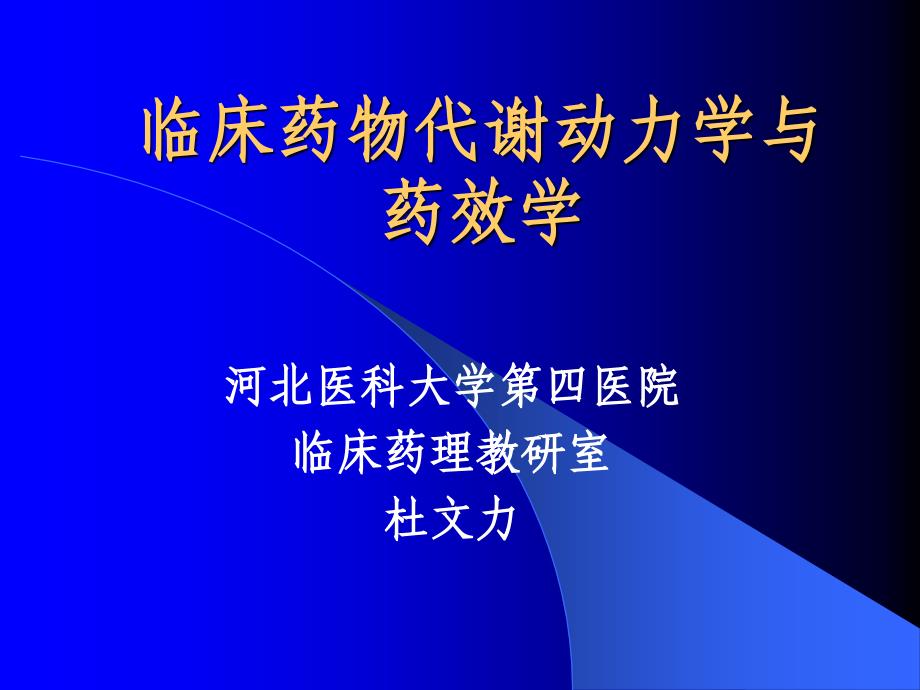 临床药物代谢动力学与药效学

河北医科大学第四医院
临床药理教研室
杜文力